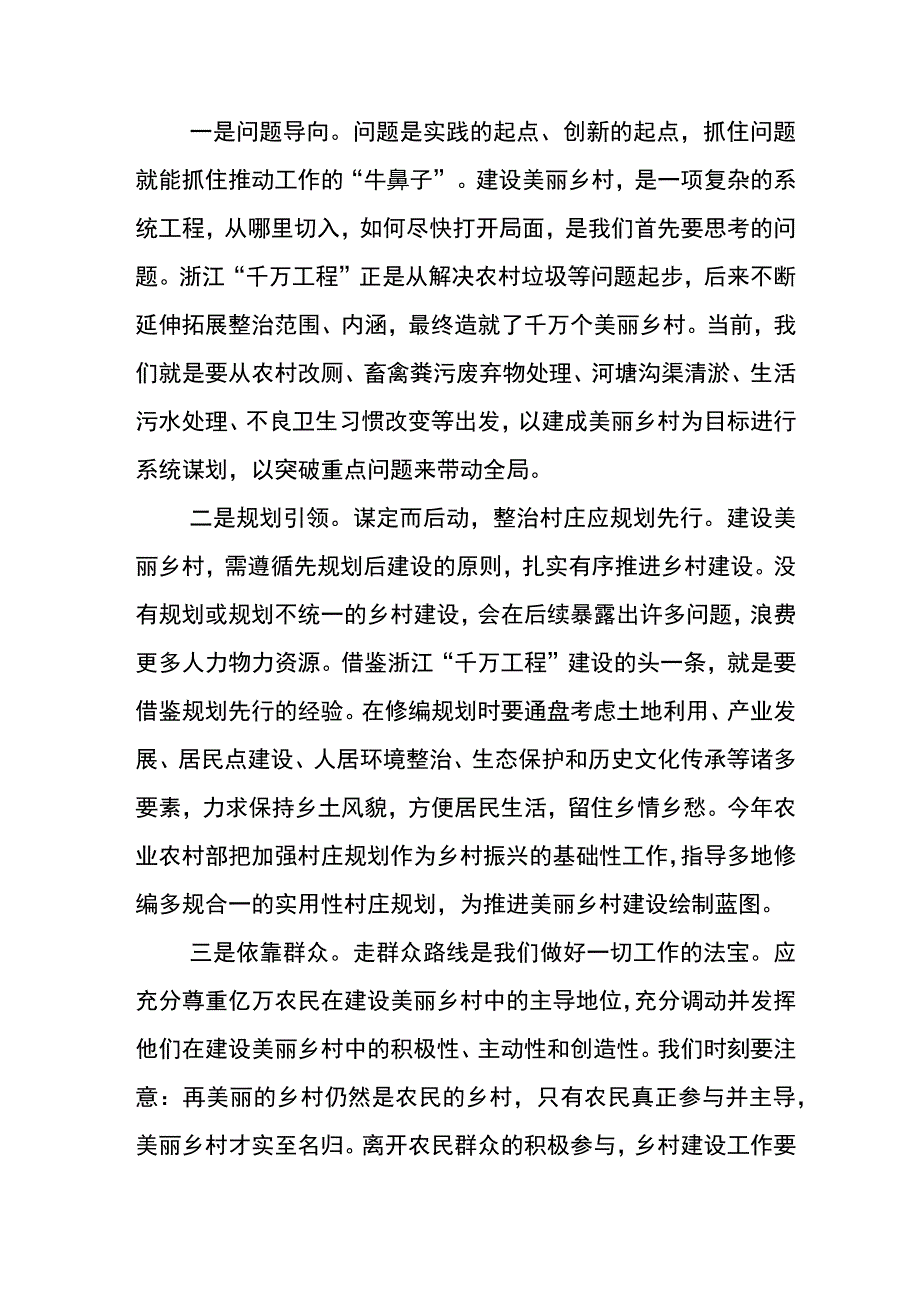 一是问题导向。问题是实践的起点、创新的起点，抓住问题就能抓住推动工作的“牛鼻子”。建设美丽乡村，是一项复杂的系统工程，从哪里切入，如何尽快打开局面，是我们首先要思考的问题。浙江“千万工程”正是从解决农村垃圾等问题起步，后来不断延伸拓展整治范围、内涵，最终造就了千万个美丽乡村。当前，我们就是要从农村改厕、畜禽粪污废弃物处理、河塘沟渠清淤、生活污水处理、不良卫生习惯改变等出发，以建成美丽乡村为目标进行系统谋划，以突破重点问题来带动全局。

二是规划引领。谋定而后动，整治村庄应规划先行。建设美丽乡村，需遵循先规划后建设的原则，扎实有序推进乡村建设。没有规划或规划不统一的乡村建设，会在后续暴露出许多问题，浪费更多人力物力资源。借鉴浙江“千万工程”建设的头一条，就是要借鉴规划先行的经验。在修编规划时要通盘考虑土地利用、产业发展、居民点建设、人居环境整治、生态保护和历史文化传承等诸多要素，力求保持乡土风貌，方便居民生活，留住乡情乡愁。今年农业农村部把加强村庄规划作为乡村振兴的基础性工作，指导多地修编多规合一的实用性村庄规划，为推进美丽乡村建设绘制蓝图。

三是依靠群众。走群众路线是我们做好一切工作的法宝。应充分尊重亿万农民在建设美丽乡村中的主导地位，充分调动并发挥他们在建设美丽乡村中的积极性、主动性和创造性。我们时刻要注意：再美丽的乡村仍然是农民的乡村，只有农民真正参与并主导，美丽乡村才实至名归。离开农民群众的积极参与，乡村建设工作要